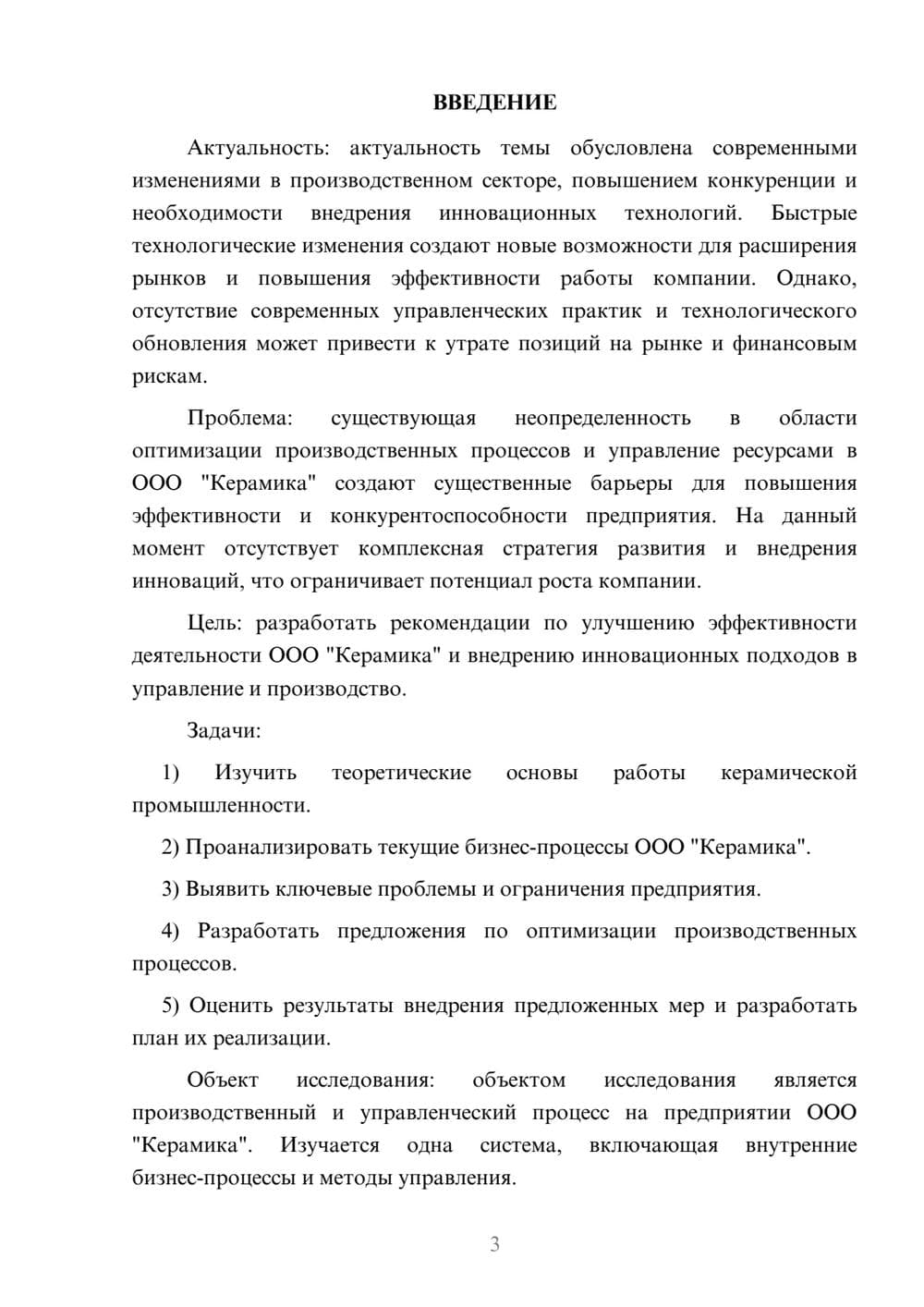 ВВЕДЕНИЕ

Актуальность: актуальность темы обусловлена современными изменениями в производственном секторе, повышением конкуренции и необходимости внедрения инновационных технологий. Быстрые технологические изменения создают новые возможности для расширения рынков и повышения эффективности работы компании. Однако, отсутствие современных управленческих практик и технологического обновления может привести к утрате позиций на рынке и финансовым рискам.

Проблема: существующая неопределенность в области оптимизации производственных процессов и управление ресурсами в ООО "Керамика" создают существенные барьеры для повышения эффективности и конкурентоспособности предприятия. На данный момент отсутствует комплексная стратегия развития и внедрения инноваций, что ограничивает потенциал роста компании.

Цель: разработать рекомендации по улучшению эффективности деятельности ООО "Керамика" и внедрению инновационных подходов в управление и производство.

Задачи:

1) Изучить теоретические основы работы керамической промышленности.

2) Проанализировать текущие бизнес-процессы ООО "Керамика".

3) Выявить ключевые проблемы и ограничения предприятия.

4) Разработать предложения по оптимизации производственных процессов.

5) Оценить результаты внедрения предложенных мер и разработать план их реализации.

Объект исследования: объектом исследования является производственный и управленческий процесс на предприятии ООО "Керамика". Изучается одна система, включающая внутренние бизнес-процессы и методы управления.

3